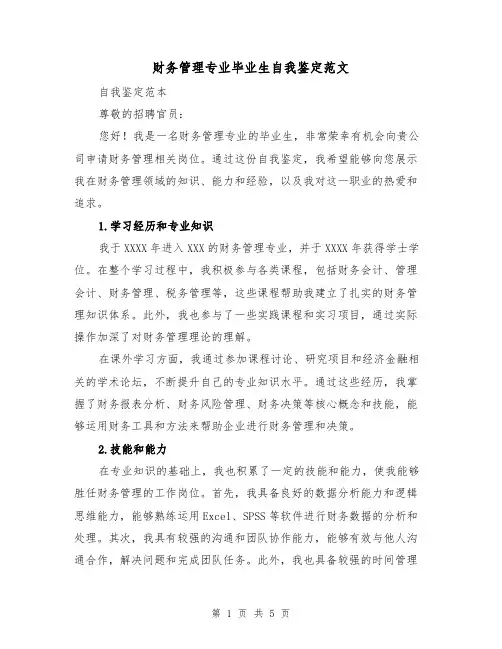 财务管理专业毕业生自我鉴定范文

自我鉴定范本

尊敬的招聘官员：

您好！我是一名财务管理专业的毕业生，非常荣幸有机会向贵公司申请财务管理相关岗位。通过这份自我鉴定，我希望能够向您展示我在财务管理领域的知识、能力和经验，以及我对这一职业的热爱和追求。

1.学习经历和专业知识

我于XXXX年进入XXX的财务管理专业，并于XXXX年获得学士学位。在整个学习过程中，我积极参与各类课程，包括财务会计、管理会计、财务管理、税务管理等，这些课程帮助我建立了扎实的财务管理知识体系。此外，我也参与了一些实践课程和实习项目，通过实际操作加深了对财务管理理论的理解。

在课外学习方面，我通过参加课程讨论、研究项目和经济金融相关的学术论坛，不断提升自己的专业知识水平。通过这些经历，我掌握了财务报表分析、财务风险管理、财务决策等核心概念和技能，能够运用财务工具和方法来帮助企业进行财务管理和决策。

2.技能和能力

在专业知识的基础上，我也积累了一定的技能和能力，使我能够胜任财务管理的工作岗位。首先，我具备良好的数据分析能力和逻辑思维能力，能够熟练运用Excel、SPSS等软件进行财务数据的分析和处理。其次，我具有较强的沟通和团队协作能力，能够有效与他人沟通合作，解决问题和完成团队任务。此外，我也具备较强的时间管理

第 1 页 共 5 页